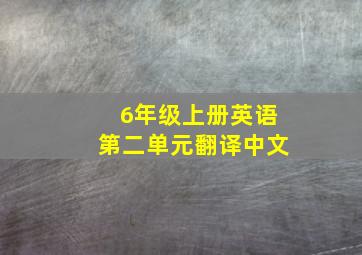 6年级上册英语
第二单元翻译中文